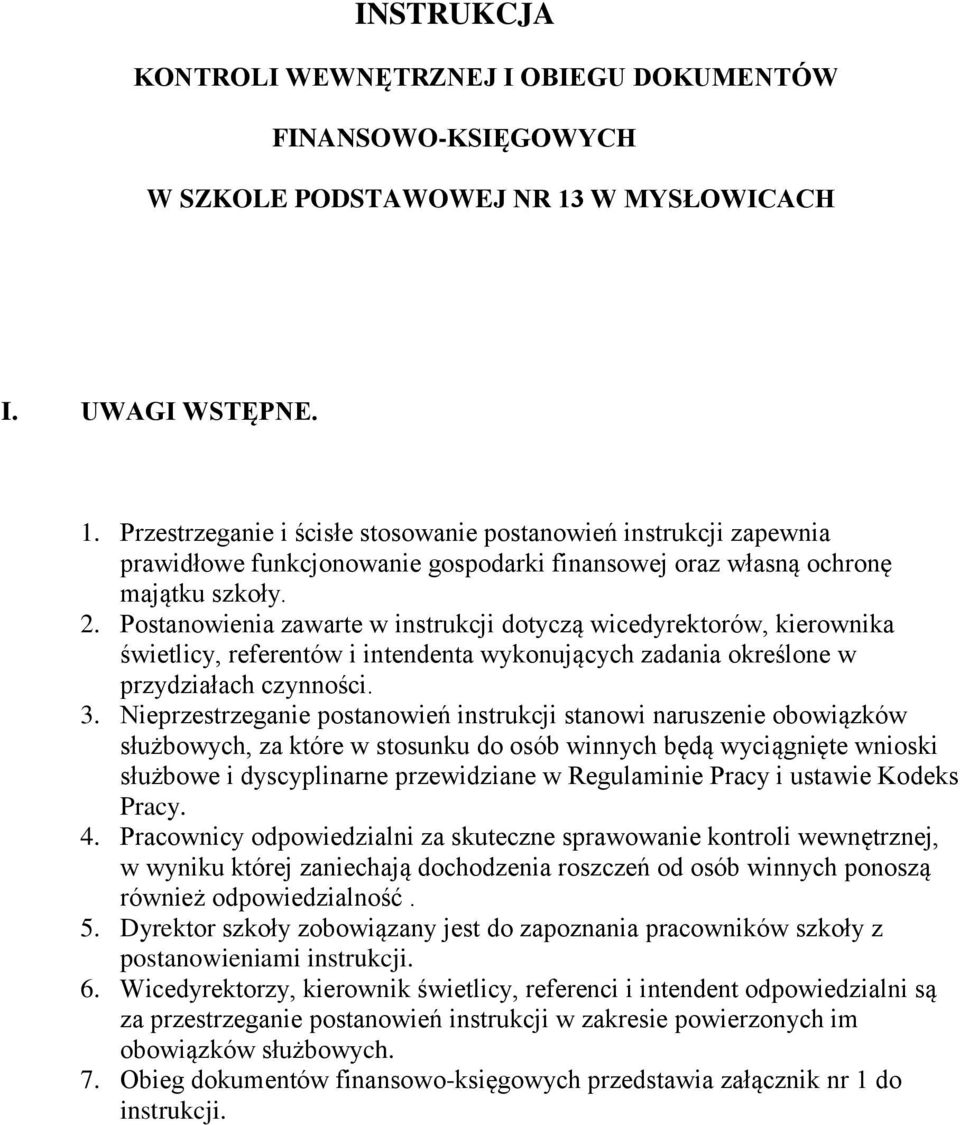 INSTRUKCJA

KONTROLI WEWNĘTRZNEJ I OBIEGU DOKUMENTÓW

FINANSOWO-KSIĘGOWYCH

W SZKOLE PODSTAWOWEJ NR 13 W MYSŁOWICACH

I. UWAGI WSTĘPNE.

1. Przestrzeganie i ścisłe stosowanie postanowień instrukcji zapewnia prawidłowe funkcjonowanie gospodarki finansowej oraz własną ochronę majątku szkoły.
2. Postanowienia zawarte w instrukcji dotyczą wicedyrektorów, kierownika świetlicy, referentów i intendenta wykonujących zadania określone w przydziałach czynności.
3. Nieprzestrzeganie postanowień instrukcji stanowi naruszenie obowiązków służbowych, za które w stosunku do osób winnych będą wyciągnięte wnioski służbowe i dyscyplinarne przewidziane w Regulaminie Pracy i ustawie Kodeks Pracy.
4. Pracownicy odpowiedzialni za skuteczne sprawowanie kontroli wewnętrznej, w wyniku której zaniechają dochodzenia roszczeń od osób winnych ponoszą również odpowiedzialność .
5. Dyrektor szkoły zobowiązany jest do zapoznania pracowników szkoły z postanowieniami instrukcji.
6. Wicedyrektorzy, kierownik świetlicy, referenci i intendent odpowiedzialni są za przestrzeganie postanowień instrukcji w zakresie powierzonych im obowiązków służbowych.
7. Obieg dokumentów finansowo-księgowych przedstawia załącznik nr 1 do instrukcji.